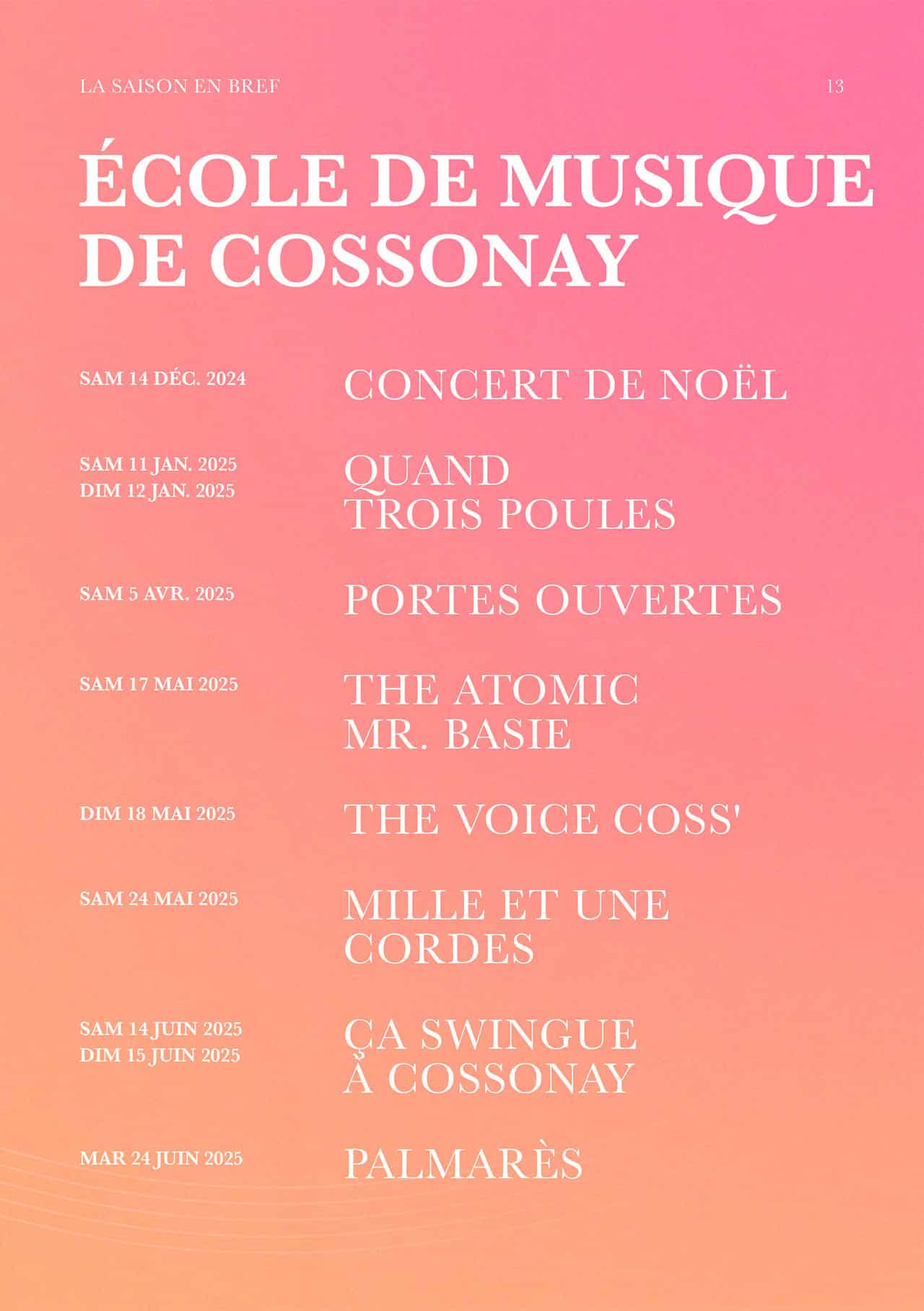 LA SAISON EN BREF

13

ÉCOLE DE MUSIQUE DE COSSONAY

SAM 14 DÉC. 2024

CONCERT DE NOËL

SAM 11 JAN. 2025
DIM 12 JAN. 2025

QUAND
TROIS POULES

SAM 5 AVR. 2025

PORTES OUVERTES

SAM 17 MAI 2025

THE ATOMIC
MR. BASIE

DIM 18 MAI 2025

THE VOICE COSS'

SAM 24 MAI 2025

MILLE ET UNE
CORDES

SAM 14 JUIN 2025
DIM 15 JUIN 2025

ÇA SWINGUE
À COSSONAY

MAR 24 JUIN 2025

PALMARÈS